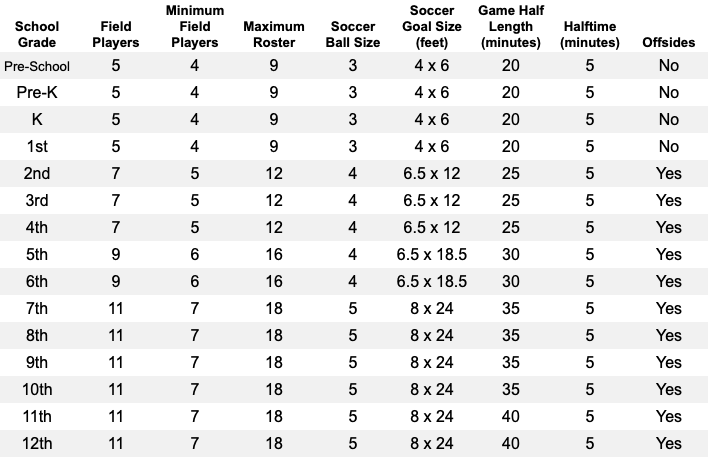 | School Grade | Field Players | Minimum Field Players | Maximum Roster | Soccer Ball Size | Soccer Goal Size (feet) | Game Half Length (minutes) | Halftime (minutes) | Offsides |
|---|---|---|---|---|---|---|---|---|
| Pre-School | 5 | 4 | 9 | 3 | 4 x 6 | 20 | 5 | No |
| Pre-K | 5 | 4 | 9 | 3 | 4 x 6 | 20 | 5 | No |
| K | 5 | 4 | 9 | 3 | 4 x 6 | 20 | 5 | No |
| 1st | 5 | 4 | 9 | 3 | 4 x 6 | 20 | 5 | No |
| 2nd | 7 | 5 | 12 | 4 | 6.5 x 12 | 25 | 5 | Yes |
| 3rd | 7 | 5 | 12 | 4 | 6.5 x 12 | 25 | 5 | Yes |
| 4th | 7 | 5 | 12 | 4 | 6.5 x 12 | 25 | 5 | Yes |
| 5th | 9 | 6 | 16 | 4 | 6.5 x 18.5 | 30 | 5 | Yes |
| 6th | 9 | 6 | 16 | 4 | 6.5 x 18.5 | 30 | 5 | Yes |
| 7th | 11 | 7 | 18 | 5 | 8 x 24 | 35 | 5 | Yes |
| 8th | 11 | 7 | 18 | 5 | 8 x 24 | 35 | 5 | Yes |
| 9th | 11 | 7 | 18 | 5 | 8 x 24 | 35 | 5 | Yes |
| 10th | 11 | 7 | 18 | 5 | 8 x 24 | 35 | 5 | Yes |
| 11th | 11 | 7 | 18 | 5 | 8 x 24 | 40 | 5 | Yes |
| 12th | 11 | 7 | 18 | 5 | 8 x 24 | 40 | 5 | Yes |